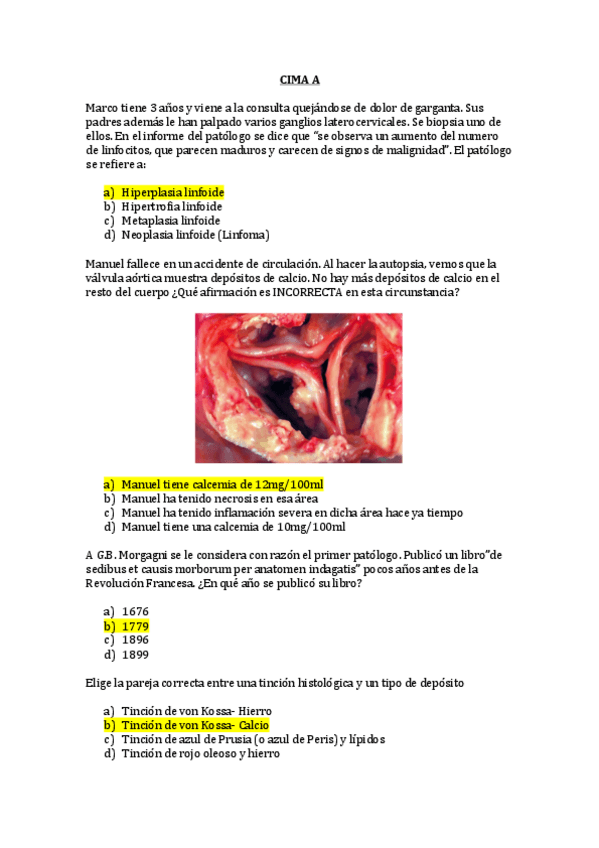 CIMA A

Marco tiene 3 años y viene a la consulta quejándose de dolor de garganta. Sus padres además le han palpado varios ganglios laterocervicales. Se biopsia uno de ellos. En el informe del patólogo se dice que "se observa un aumento del numero de linfocitos, que parecen maduros y carecen de signos de malignidad". El patólogo se refiere a:

a) Hiperplasia linfoide
b) Hipertrofia linfoide
c) Metaplasia linfoide
d) Neoplasia linfoide (Linfoma)

Manuel fallece en un accidente de circulación. Al hacer la autopsia, vemos que la válvula aórtica muestra depósitos de calcio. No hay más depósitos de calcio en el resto del cuerpo ¿Qué afirmación es INCORRECTA en esta circunstancia?

a) Manuel tiene calcemia de 12mg/100ml
b) Manuel ha tenido necrosis en esa área
c) Manuel ha tenido inflamación severa en dicha área hace ya tiempo
d) Manuel tiene una calcemia de 10mg/100ml

A G.B. Morgagni se le considera con razón el primer patólogo. Publicó un libro"de sedibus et causis morborum per anatomen indagatis" pocos años antes de la Revolución Francesa. ¿En qué año se publicó su libro?

a) 1676
b) 1779
c) 1896
d) 1899

Elige la pareja correcta entre una tinción histológica y un tipo de depósito

a) Tinción de von Kossa- Hierro
b) Tinción de von Kossa- Calcio
c) Tinción de azul de Prusia (o azul de Peris) y lípidos
d) Tinción de rojo oleoso y hierro